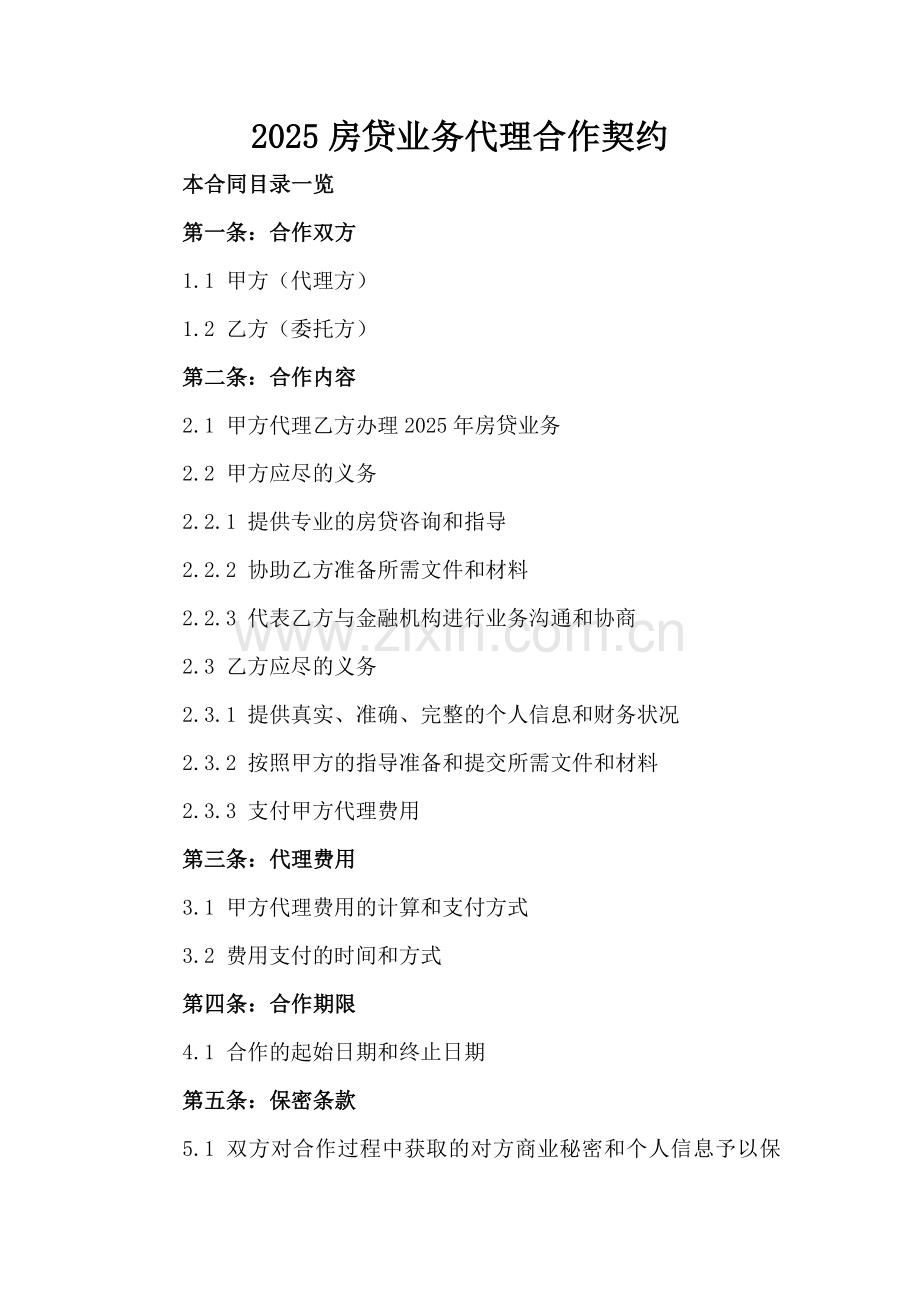 2025 房贷业务代理合作契约

本合同目录一览

第一条：合作双方

1.1 甲方（代理方）

1.2 乙方（委托方）

第二条：合作内容

2.1 甲方代理乙方办理 2025 年房贷业务

2.2 甲方应尽的义务

2.2.1 提供专业的房贷咨询和指导

2.2.2 协助乙方准备所需文件和材料

2.2.3 代表乙方与金融机构进行业务沟通和协商

www.zixin.com.cn

2.3 乙方应尽的义务

2.3.1 提供真实、准确、完整的个人信息和财务状况

2.3.2 按照甲方的指导准备和提交所需文件和材料

2.3.3 支付甲方代理费用

第三条：代理费用

3.1 甲方代理费用的计算和支付方式

3.2 费用支付的时间和方式

第四条：合作期限

4.1 合作的起始日期和终止日期

第五条：保密条款

5.1 双方对合作过程中获取的对方商业秘密和个人信息予以保